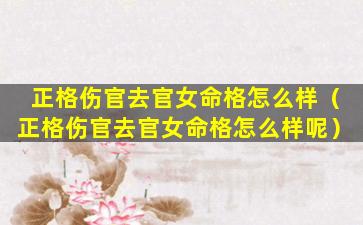 正格伤官去官女命格怎么样（正格伤官去官女命格怎么样呢）